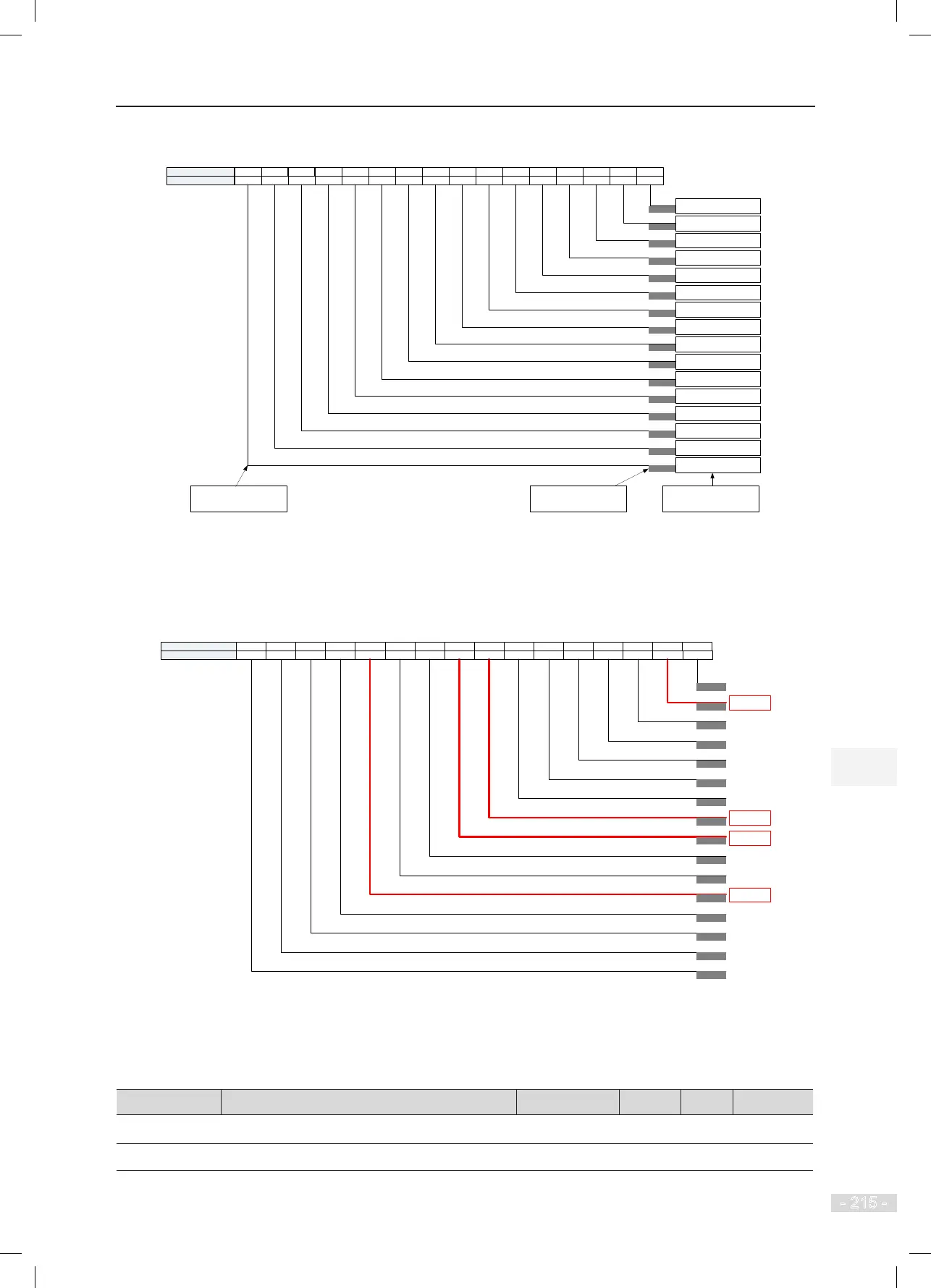 - 215 -